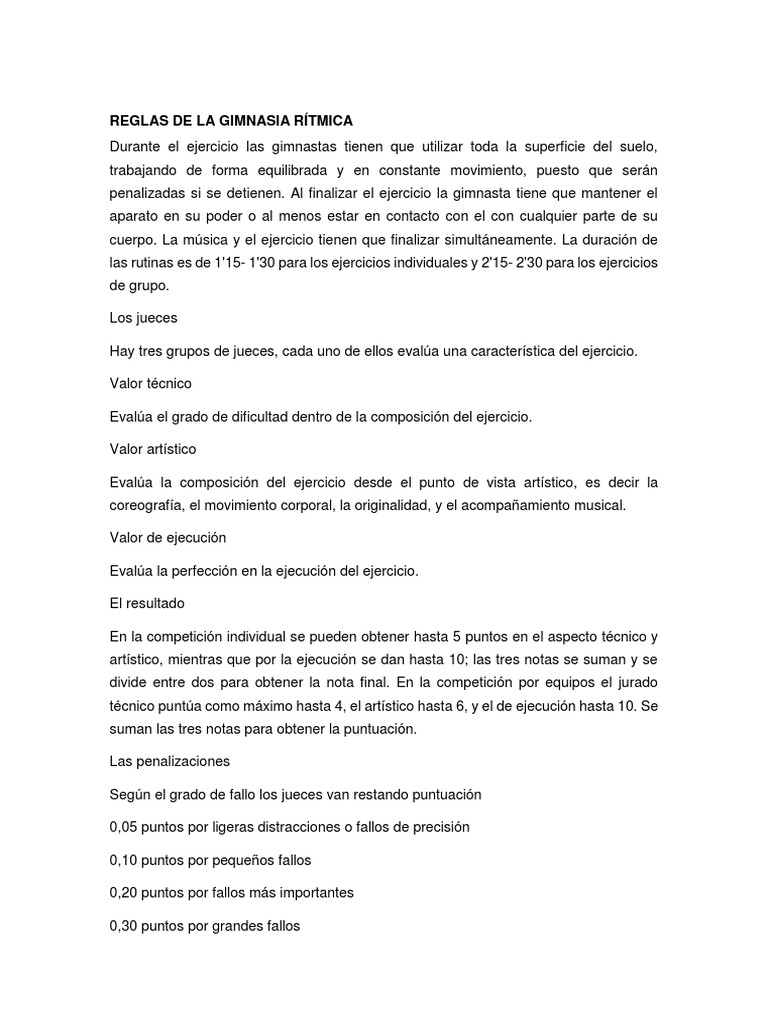 REGLAS DE LA GIMNASIA RÍTMICA

Durante el ejercicio las gimnastas tienen que utilizar toda la superficie del suelo, trabajando de forma equilibrada y en constante movimiento, puesto que serán penalizadas si se detienen. Al finalizar el ejercicio la gimnasta tiene que mantener el aparato en su poder o al menos estar en contacto con el con cualquier parte de su cuerpo. La música y el ejercicio tienen que finalizar simultáneamente. La duración de las rutinas es de 1'15- 1'30 para los ejercicios individuales y 2'15- 2'30 para los ejercicios de grupo.

Los jueces

Hay tres grupos de jueces, cada uno de ellos evalúa una característica del ejercicio.

Valor técnico

Evalúa el grado de dificultad dentro de la composición del ejercicio.

Valor artístico

Evalúa la composición del ejercicio desde el punto de vista artístico, es decir la coreografía, el movimiento corporal, la originalidad, y el acompañamiento musical.

Valor de ejecución

Evalúa la perfección en la ejecución del ejercicio.

El resultado

En la competición individual se pueden obtener hasta 5 puntos en el aspecto técnico y artístico, mientras que por la ejecución se dan hasta 10; las tres notas se suman y se divide entre dos para obtener la nota final. En la competición por equipos el jurado técnico puntúa como máximo hasta 4, el artístico hasta 6, y el de ejecución hasta 10. Se suman las tres notas para obtener la puntuación.

Las penalizaciones

Según el grado de fallo los jueces van restando puntuación

0,05 puntos por ligeras distracciones o fallos de precisión

0,10 puntos por pequeños fallos

0,20 puntos por fallos más importantes

0,30 puntos por grandes fallos